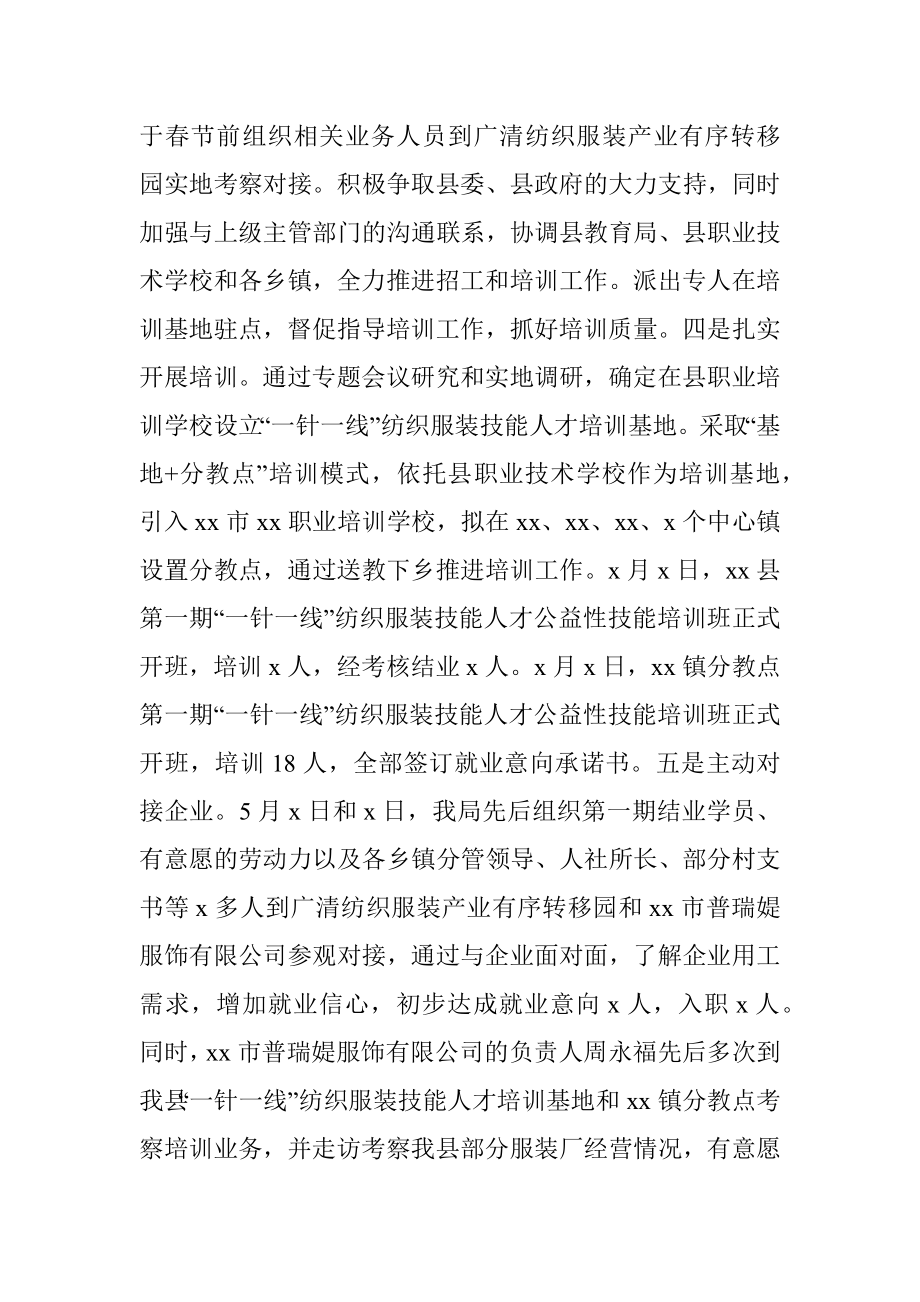 于春节前组织相关业务人员到广清纺织服装产业有序转移园实地考察对接。积极争取县委、县政府的大力支持，同时加强与上级主管部门的沟通联系，协调县教育局、县职业技术学校和各乡镇，全力推进招工和培训工作。派出专人在培训基地驻点，督促指导培训工作，抓好培训质量。四是扎实开展培训。通过专题会议研究和实地调研，确定在县职业培训学校设立“一针一线”纺织服装技能人才培训基地。采取“基地+分教点”培训模式，依托县职业技术学校作为培训基地，引入 xx 市 xx 职业培训学校，拟在 xx、xx、xx、x 个中心镇设置分教点，通过送教下乡推进培训工作。x 月 x 日，xx 县第一期“一针一线”纺织服装技能人才公益性技能培训班正式开班，培训 x 人，经考核结业 x 人。x 月 x 日，xx 镇分教点第一期“一针一线”纺织服装技能人才公益性技能培训班正式开班，培训 18 人，全部签订就业意向承诺书。五是主动对接企业。5 月 x 日和 x 日，我局先后组织第一期结业学员、有意愿的劳动力以及各乡镇分管领导、人社所长、部分村支书等 x 多人到广清纺织服装产业有序转移园和 xx 市普瑞媞服饰有限公司参观对接，通过与企业面对面，了解企业用工需求，增加就业信心，初步达成就业意向 x 人，入职 x 人。同时，xx 市普瑞媞服饰有限公司的负责人周永福先后多次到我县“一针一线”纺织服装技能人才培训基地和 xx 镇分教点考察培训业务，并走访考察我县部分服装厂经营情况，有意愿